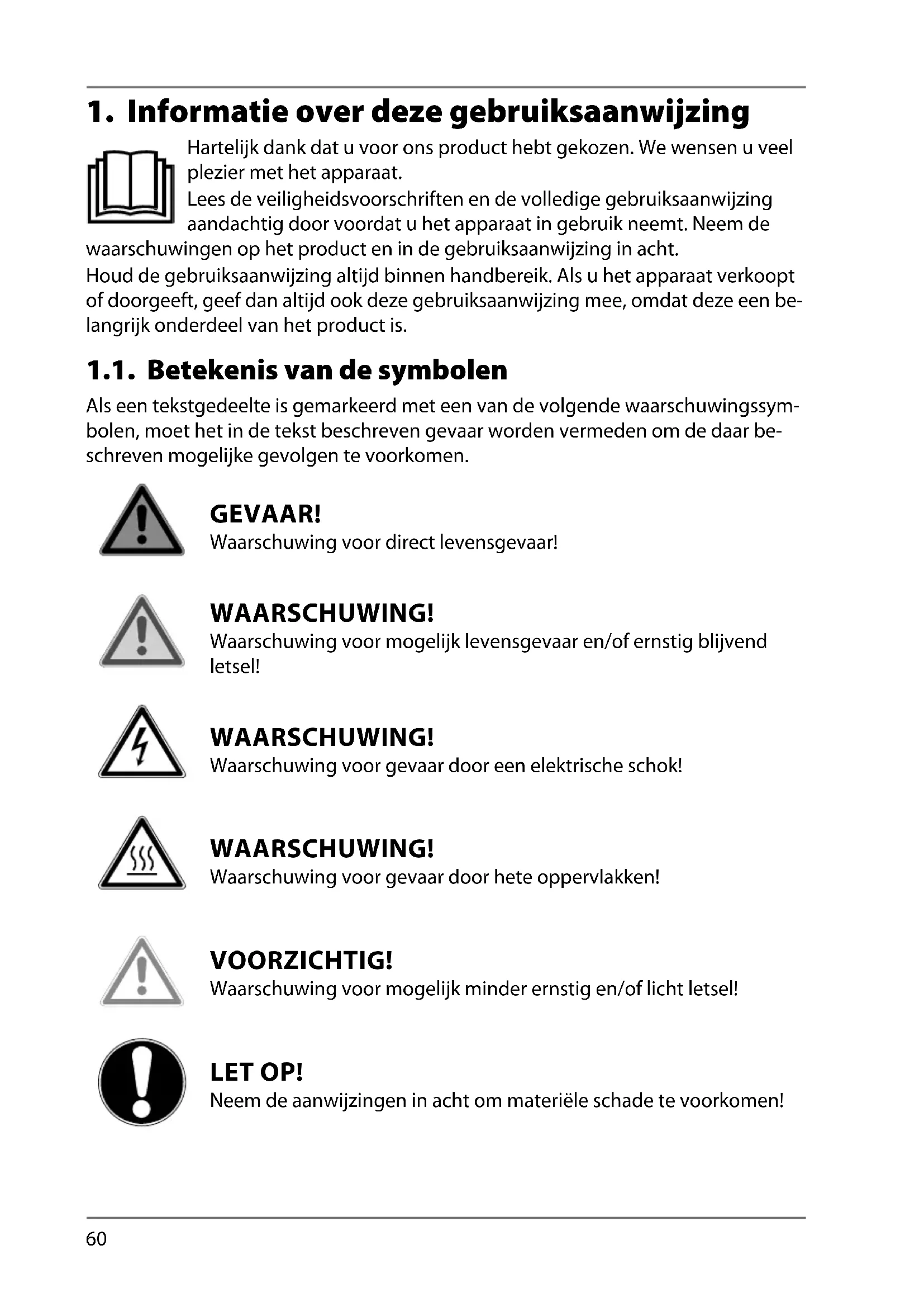 1. Informatie over deze gebruiksaanwijzing

Hartelijk dank dat u voor ons product hebt gekozen. We wensen u veel plezier met het apparaat.
Lees de veiligheidsvoorschriften en de volledige gebruiksaanwijzing aandachtig door voordat u het apparaat in gebruik neemt. Neem de waarschuwingen op het product en in de gebruiksaanwijzing in acht.
Houd de gebruiksaanwijzing altijd binnen handbereik. Als u het apparaat verkoopt of doorgeeft, geef dan altijd ook deze gebruiksaanwijzing mee, omdat deze een belangrijk onderdeel van het product is.

1.1. Betekenis van de symbolen

Als een tekstgedeelte is gemarkeerd met een van de volgende waarschuwingssymbolen, moet het in de tekst beschreven gevaar worden vermeden om de daar beschreven mogelijke gevolgen te voorkomen.

GEVAAR!
Waarschuwing voor direct levensgevaar!

WAARSCHUWING!
Waarschuwing voor mogelijk levensgevaar en/of ernstig blijvend letsel!

WAARSCHUWING!
Waarschuwing voor gevaar door een elektrische schok!

WAARSCHUWING!
Waarschuwing voor gevaar door hete oppervlakken!

VOORZICHTIG!
Waarschuwing voor mogelijk minder ernstig en/of licht letsel!

LET OP!
Neem de aanwijzingen in acht om materiële schade te voorkomen!

60